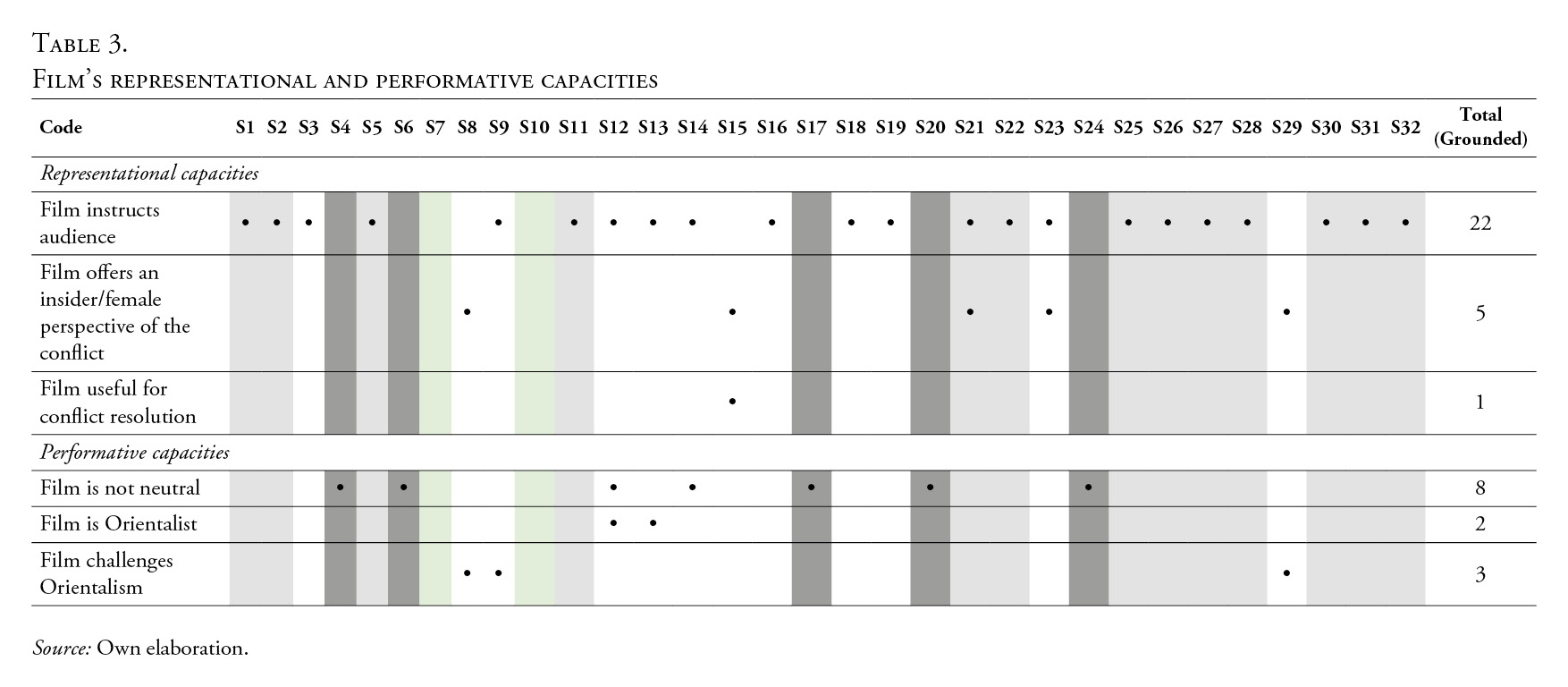 Table 3.
Film's representational and performative capacities

| Code | S1 | S2 | S3 | S4 | S5 | S6 | S7 | S8 | S9 | S10 | S11 | S12 | S13 | S14 | S15 | S16 | S17 | S18 | S19 | S20 | S21 | S22 | S23 | S24 | S25 | S26 | S27 | S28 | S29 | S30 | S31 | S32 | Total (Grounded) |
|---|---|---|---|---|---|---|---|---|---|---|---|---|---|---|---|---|---|---|---|---|---|---|---|---|---|---|---|---|---|---|---|---|---|
| *Representational capacities* | | | | | | | | | | | | | | | | | | | | | | | | | | | | | | | | | |
| Film instructs audience | • | • | • | | • | | | | • | | • | • | • | • | | • | | • | • | | • | • | • | | • | • | • | • | | • | • | • | 22 |
| Film offers an insider/female perspective of the conflict | | | | | | | | • | | | | | | | • | | | | | | • | | • | | | | | | • | | | | 5 |
| Film useful for conflict resolution | | | | | | | | | | | | | | | • | | | | | | | | | | | | | | | | | | 1 |
| *Performative capacities* | | | | | | | | | | | | | | | | | | | | | | | | | | | | | | | | | |
| Film is not neutral | | | | • | | • | | | | | | • | | • | | | • | | | • | | | | • | | | | | | | | | 8 |
| Film is Orientalist | | | | | | | | | | | | • | • | | | | | | | | | | | | | | | | | | | | 2 |
| Film challenges Orientalism | | | | | | | | • | • | | | | | | | | | | | | | | | | | | | | • | | | | 3 |

*Source:* Own elaboration.